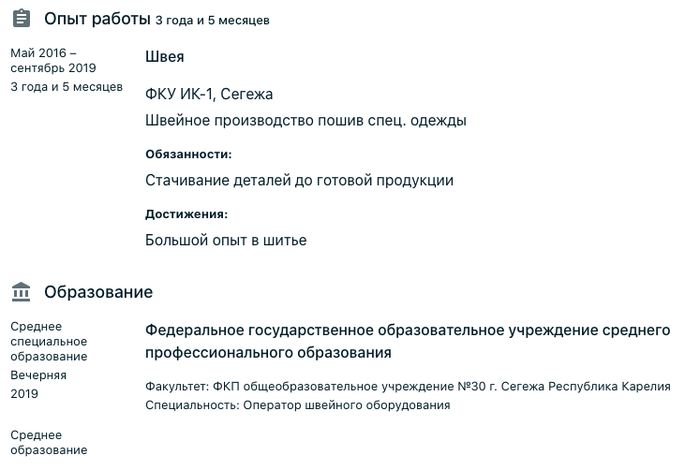 Опыт работы 3 года и 5 месяцев

Май 2016 – сентябрь 2019
3 года и 5 месяцев

Швея

ФКУ ИК-1, Сегежа

Швейное производство пошив спец. одежды

Обязанности:

Стачивание деталей до готовой продукции

Достижения:

Большой опыт в шитье

Образование

Среднее специальное образование
Вечерняя
2019

Федеральное государственное образовательное учреждение среднего профессионального образования

Факультет: ФКП общеобразовательное учреждение №30 г. Сегежа Республика Карелия
Специальность: Оператор швейного оборудования

Среднее образование